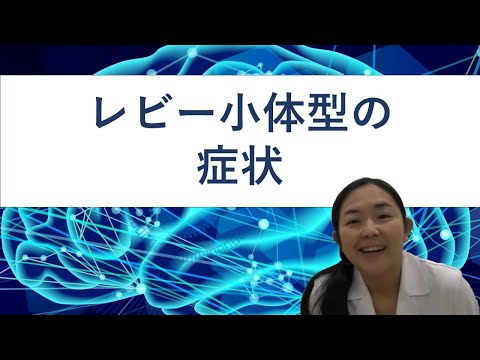 レビー小体型の
症状